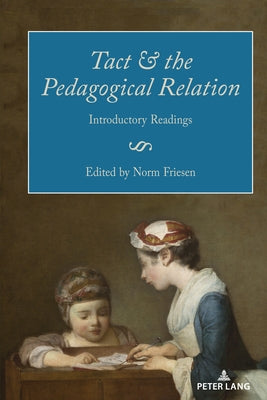 Tact & the Pedagogical Relation

Introductory Readings

Edited by Norm Friesen

PETER LANG